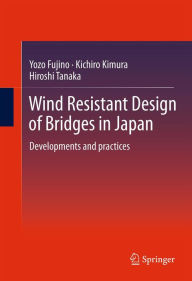 Yozo Fujino · Kichiro Kimura
Hiroshi Tanaka

Wind Resistant Design of Bridges in Japan

Developments and practices

Springer